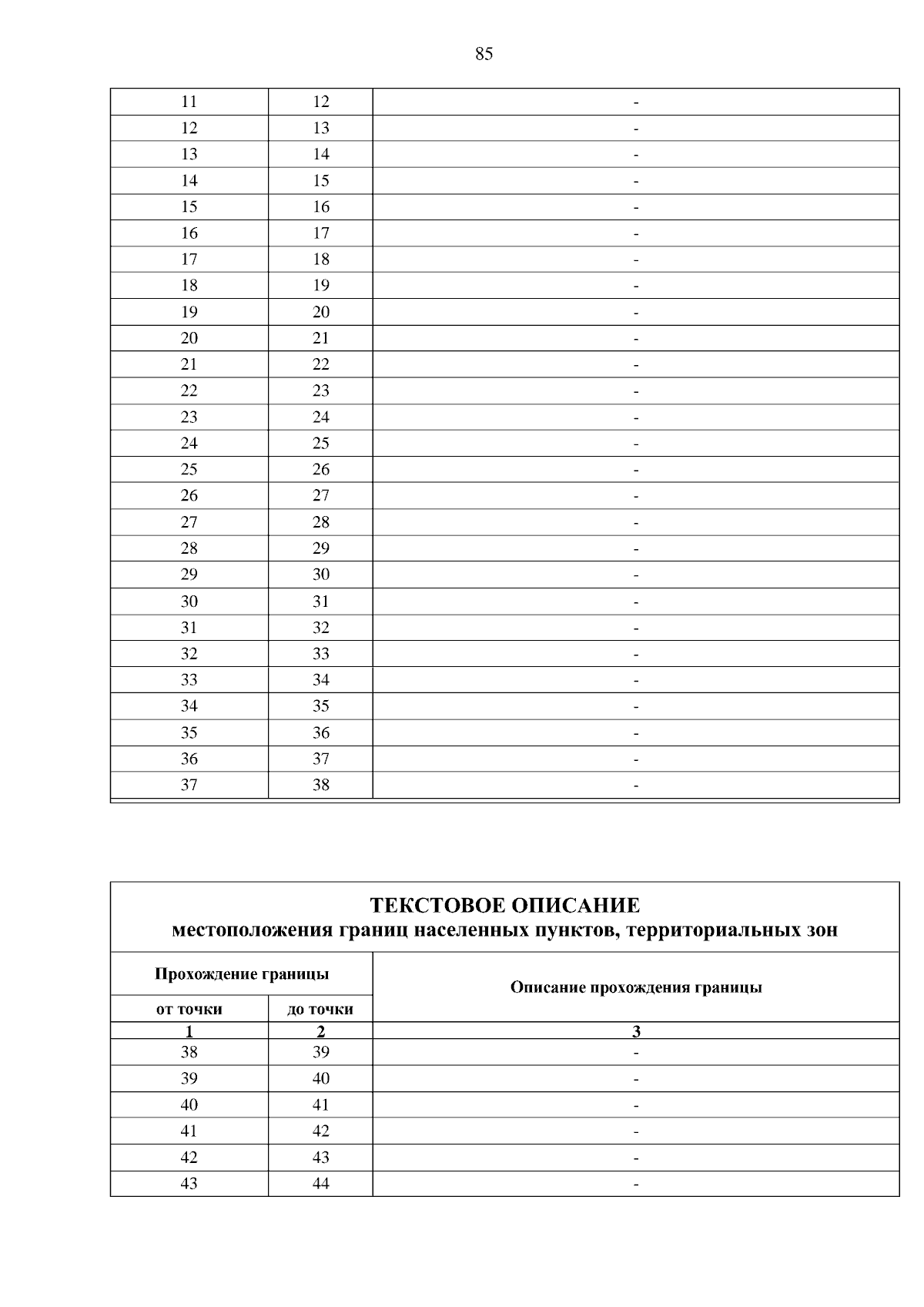 85

| 11 | 12 | - |
|---|---|---|
| 12 | 13 | - |
| 13 | 14 | - |
| 14 | 15 | - |
| 15 | 16 | - |
| 16 | 17 | - |
| 17 | 18 | - |
| 18 | 19 | - |
| 19 | 20 | - |
| 20 | 21 | - |
| 21 | 22 | - |
| 22 | 23 | - |
| 23 | 24 | - |
| 24 | 25 | - |
| 25 | 26 | - |
| 26 | 27 | - |
| 27 | 28 | - |
| 28 | 29 | - |
| 29 | 30 | - |
| 30 | 31 | - |
| 31 | 32 | - |
| 32 | 33 | - |
| 33 | 34 | - |
| 34 | 35 | - |
| 35 | 36 | - |
| 36 | 37 | - |
| 37 | 38 | - |

ТЕКСТОВОЕ ОПИСАНИЕ
местоположения границ населенных пунктов, территориальных зон

| Прохождение границы | | Описание прохождения границы |
|---|---|---|
| от точки | до точки | |
| 1 | 2 | 3 |
| 38 | 39 | - |
| 39 | 40 | - |
| 40 | 41 | - |
| 41 | 42 | - |
| 42 | 43 | - |
| 43 | 44 | - |